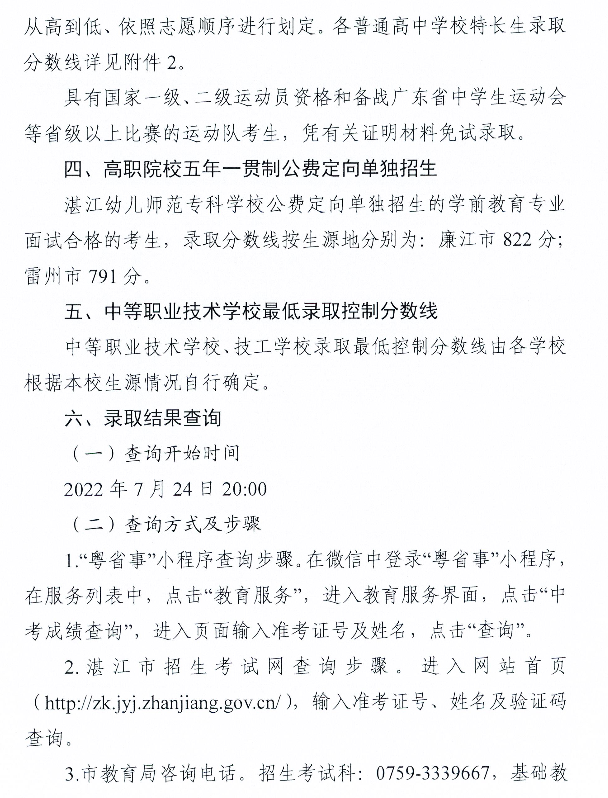 从高到低、依照志愿顺序进行划定。各普通高中学校特长生录取分数线详见附件 2。

具有国家一级、二级运动员资格和备战广东省中学生运动会等省级以上比赛的运动队考生，凭有关证明材料免试录取。

四、高职院校五年一贯制公费定向单独招生

湛江幼儿师范专科学校公费定向单独招生的学前教育专业面试合格的考生，录取分数线按生源地分别为：廉江市 822 分；雷州市 791 分。

五、中等职业技术学校最低录取控制分数线

中等职业技术学校、技工学校录取最低控制分数线由各学校根据本校生源情况自行确定。

六、录取结果查询

（一）查询开始时间

2022 年 7 月 24 日 20:00

（二）查询方式及步骤

1.“粤省事”小程序查询步骤。在微信中登录“粤省事”小程序，在服务列表中，点击“教育服务”，进入教育服务界面，点击“中考成绩查询”，进入页面输入准考证号及姓名，点击“查询”。

2. 湛江市招生考试网查询步骤。进入网站首页（http://zk.jyj.zhanjiang.gov.cn/），输入准考证号、姓名及验证码查询。

3.市教育局咨询电话。招生考试科：0759-3339667，基础教